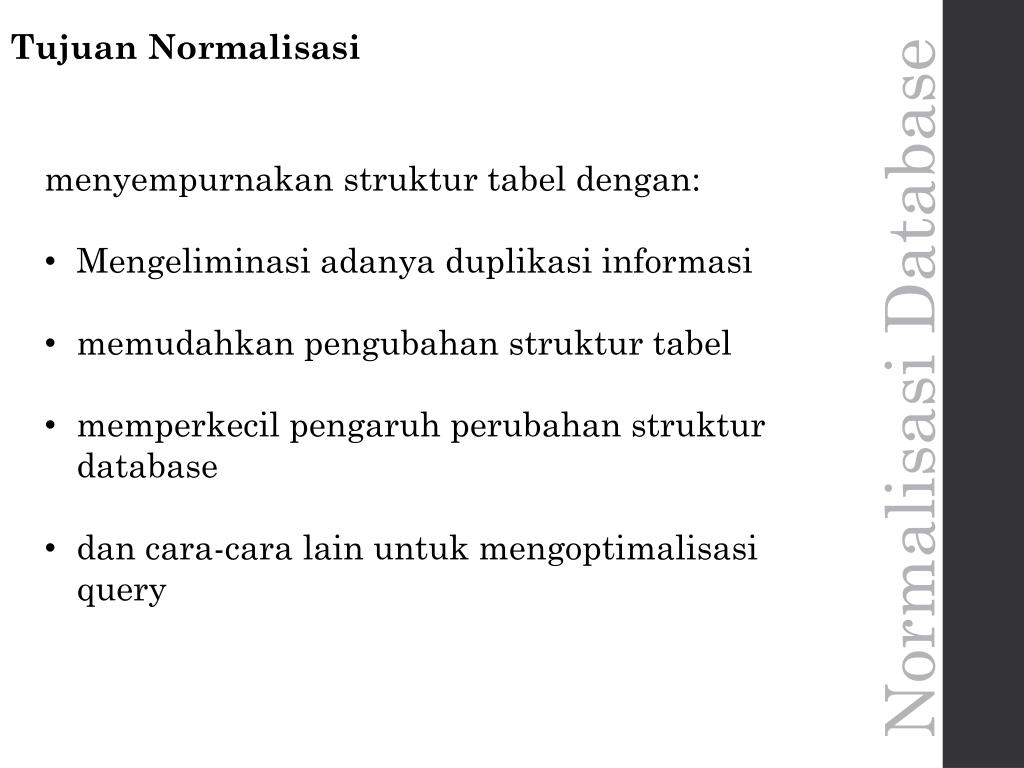 Tujuan Normalisasi

menyempurnakan struktur tabel dengan:

• Mengeliminasi adanya duplikasi informasi

• memudahkan pengubahan struktur tabel

• memperkecil pengaruh perubahan struktur database

• dan cara-cara lain untuk mengoptimalisasi query

Normalisasi Database